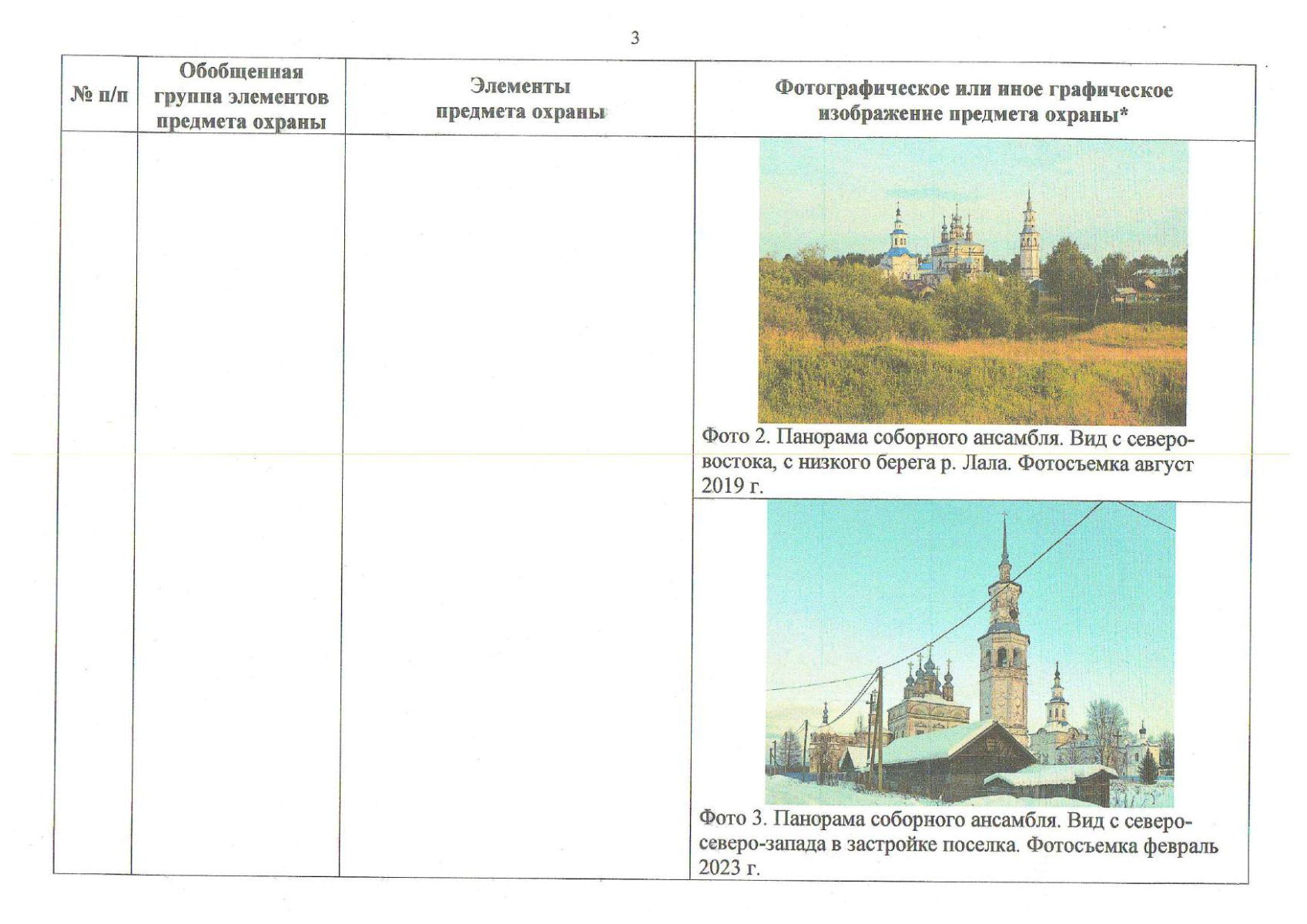 3

| № п/п | Обобщенная группа элементов предмета охраны | Элементы предмета охраны | Фотографическое или иное графическое изображение предмета охраны* |
|---|---|---|---|
| | | | Фото 2. Панорама соборного ансамбля. Вид с северо-востока, с низкого берега р. Лала. Фотосъемка август 2019 г. |
| | | | Фото 3. Панорама соборного ансамбля. Вид с северо-северо-запада в застройке поселка. Фотосъемка февраль 2023 г. |